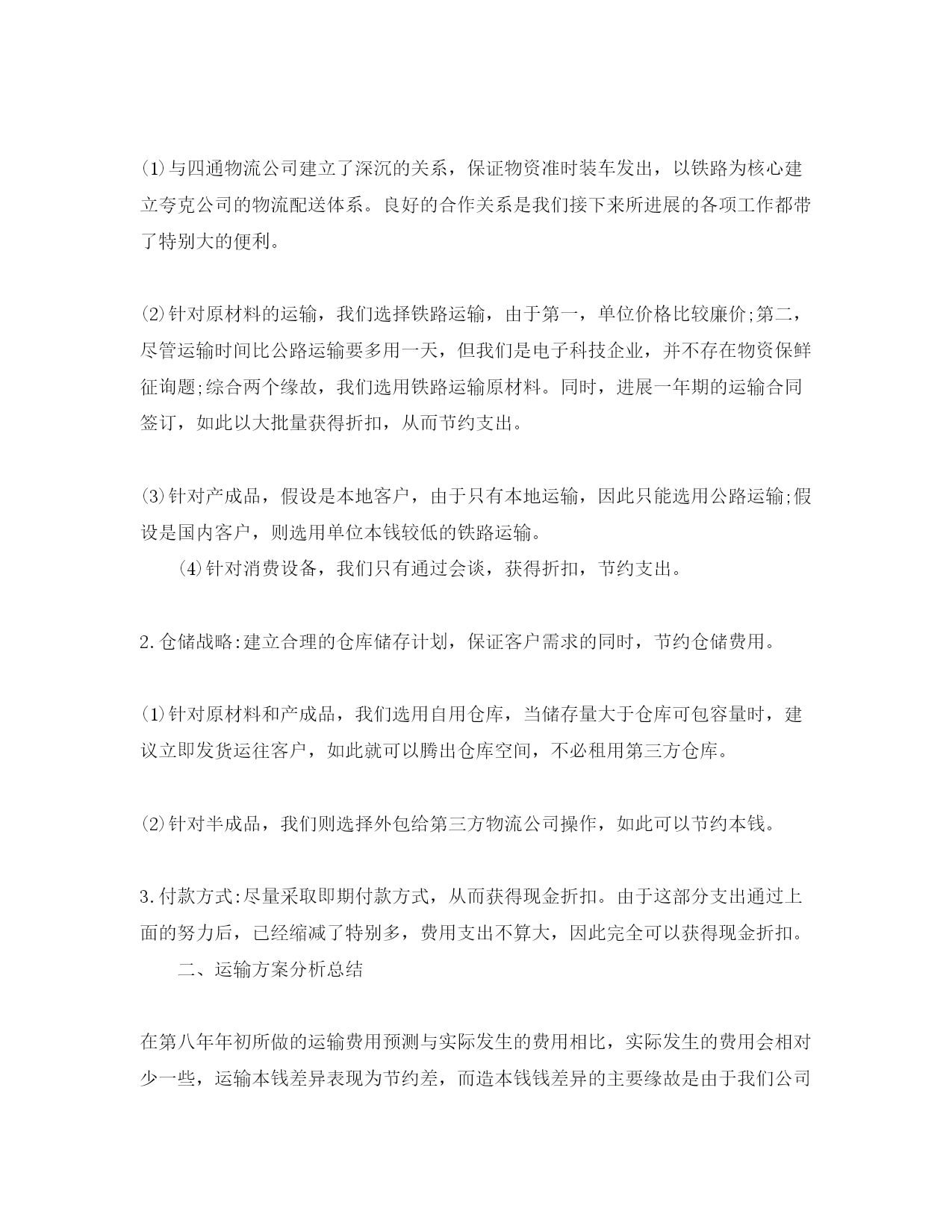 ⑴与四通物流公司建立了深沉的关系，保证物资准时装车发出，以铁路为核心建立夸克公司的物流配送体系。良好的合作关系是我们接下来所进展的各项工作都带了特别大的便利。

⑵针对原材料的运输，我们选择铁路运输，由于第一，单位价格比较廉价;第二，尽管运输时间比公路运输要多用一天，但我们是电子科技企业，并不存在物资保鲜征询题;综合两个缘故，我们选用铁路运输原材料。同时，进展一年期的运输合同签订，如此以大批量获得折扣，从而节约支出。

⑶针对产成品，假设是本地客户，由于只有本地运输，因此只能选用公路运输;假设是国内客户，则选用单位本钱较低的铁路运输。

⑷针对消费设备，我们只有通过会谈，获得折扣，节约支出。

2.仓储战略:建立合理的仓库储存计划，保证客户需求的同时，节约仓储费用。

⑴针对原材料和产成品，我们选用自用仓库，当储存量大于仓库可包容量时，建议立即发货运往客户，如此就可以腾出仓库空间，不必租用第三方仓库。

⑵针对半成品，我们则选择外包给第三方物流公司操作，如此可以节约本钱。

3.付款方式:尽量采取即期付款方式，从而获得现金折扣。由于这部分支出通过上面的努力后，已经缩减了特别多，费用支出不算大，因此完全可以获得现金折扣。

二、运输方案分析总结

在第八年年初所做的运输费用预测与实际发生的费用相比，实际发生的费用会相对少一些，运输本钱差异表现为节约差，而造本钱钱差异的主要缘故是由于我们公司